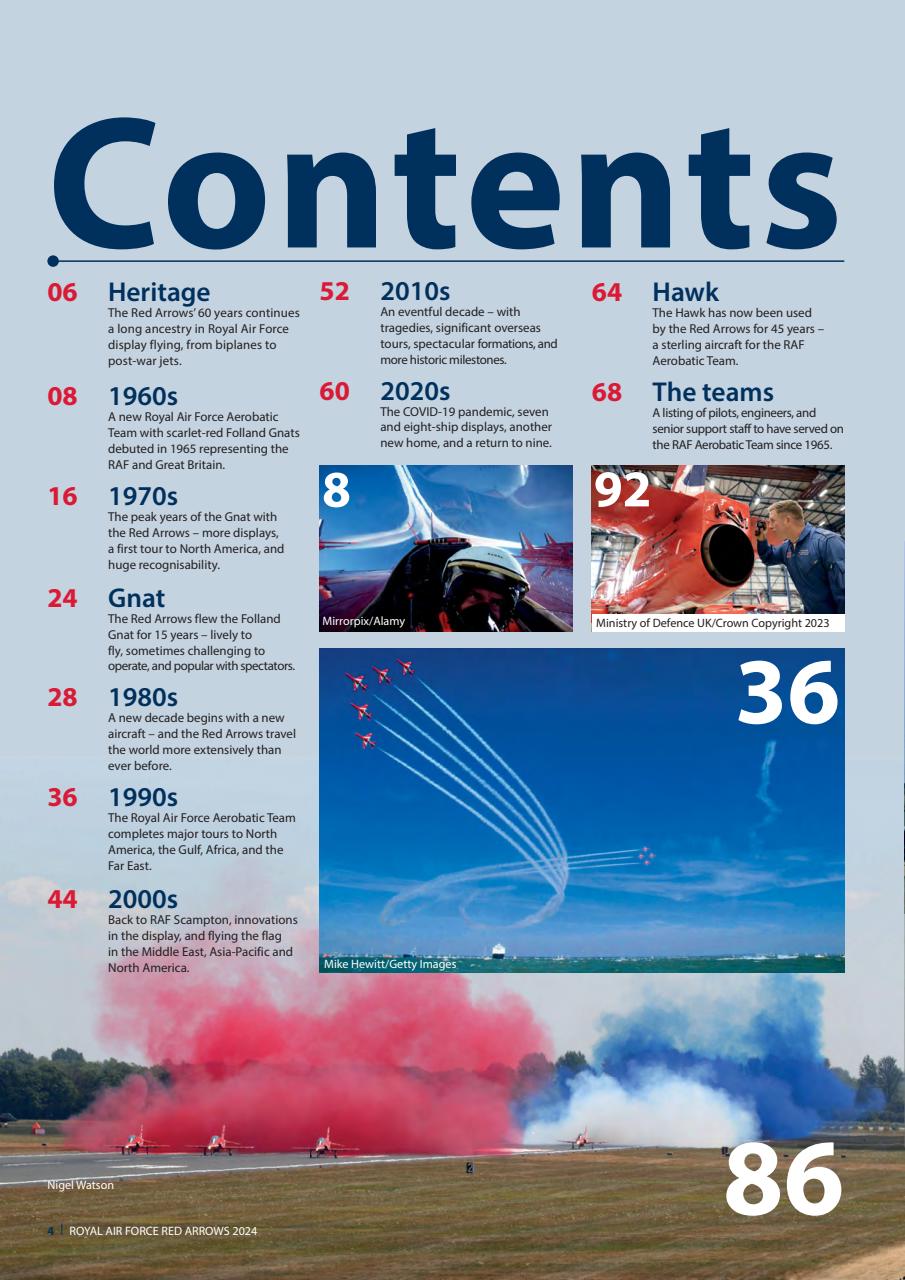 Contents

06 Heritage
The Red Arrows' 60 years continues a long ancestry in Royal Air Force display flying, from biplanes to post-war jets.

08 1960s
A new Royal Air Force Aerobatic Team with scarlet-red Folland Gnats debuted in 1965 representing the RAF and Great Britain.

16 1970s
The peak years of the Gnat with the Red Arrows – more displays, a first tour to North America, and huge recognisability.

24 Gnat
The Red Arrows flew the Folland Gnat for 15 years – lively to fly, sometimes challenging to operate, and popular with spectators.

28 1980s
A new decade begins with a new aircraft – and the Red Arrows travel the world more extensively than ever before.

36 1990s
The Royal Air Force Aerobatic Team completes major tours to North America, the Gulf, Africa, and the Far East.

44 2000s
Back to RAF Scampton, innovations in the display, and flying the flag in the Middle East, Asia-Pacific and North America.

52 2010s
An eventful decade – with tragedies, significant overseas tours, spectacular formations, and more historic milestones.

60 2020s
The COVID-19 pandemic, seven and eight-ship displays, another new home, and a return to nine.

64 Hawk
The Hawk has now been used by the Red Arrows for 45 years – a sterling aircraft for the RAF Aerobatic Team.

68 The teams
A listing of pilots, engineers, and senior support staff to have served on the RAF Aerobatic Team since 1965.

8
Mirrorpix/Alamy

92
Ministry of Defence UK/Crown Copyright 2023

36
Mike Hewitt/Getty Images

Nigel Watson

86

4 | ROYAL AIR FORCE RED ARROWS 2024